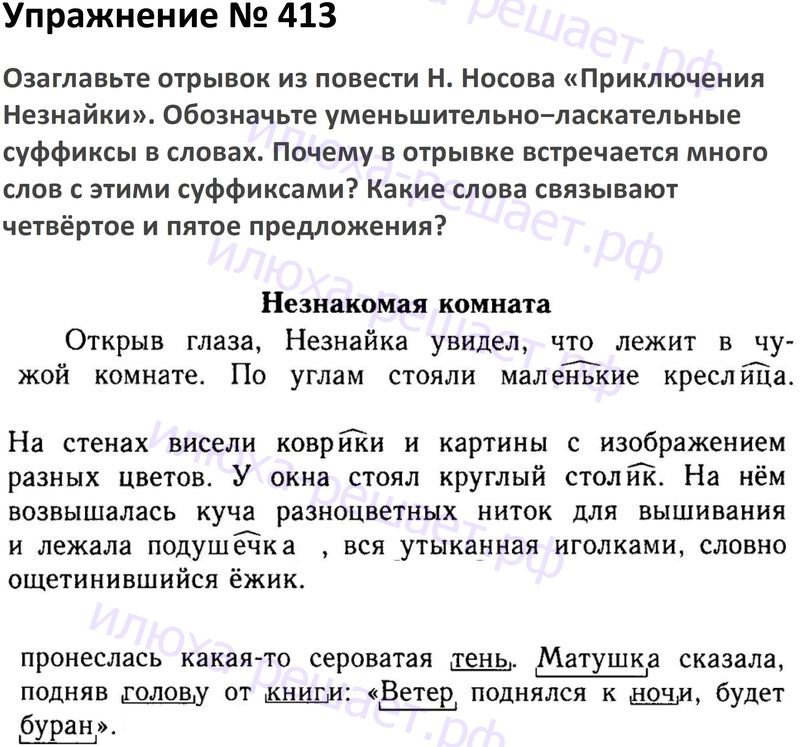 Упражнение № 413

Озаглавьте отрывок из повести Н. Носова «Приключения Незнайки». Обозначьте уменьшительно–ласкательные суффиксы в словах. Почему в отрывке встречается много слов с этими суффиксами? Какие слова связывают четвёртое и пятое предложения?

Незнакомая комната

Открыв глаза, Незнайка увидел, что лежит в чужой комнате. По углам стояли маленькие креслица.

На стенах висели коврики и картины с изображением разных цветов. У окна стоял круглый столик. На нём возвышалась куча разноцветных ниток для вышивания и лежала подушечка , вся утыканная иголками, словно ощетинившийся ёжик.

пронеслась какая-то сероватая тень. Матушка сказала, подняв голову от книги: «Ветер поднялся к ночи, будет буран».

илюха-решает.рф